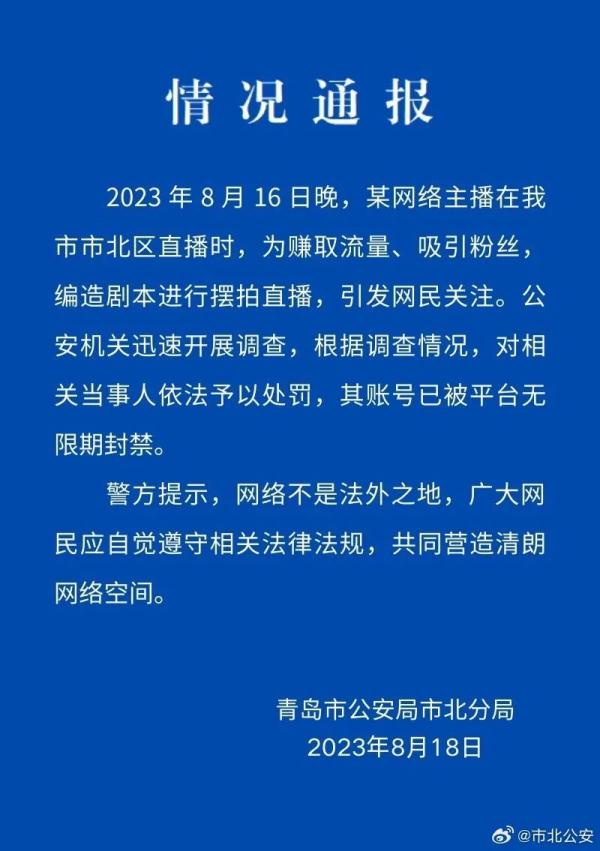 情况通报

2023 年 8 月 16 日晚，某网络主播在我市市北区直播时，为赚取流量、吸引粉丝，编造剧本进行摆拍直播，引发网民关注。公安机关迅速开展调查，根据调查情况，对相关当事人依法予以处罚，其账号已被平台无限期封禁。

警方提示，网络不是法外之地，广大网民应自觉遵守相关法律法规，共同营造清朗网络空间。

青岛市公安局市北分局
2023年8月18日

@市北公安